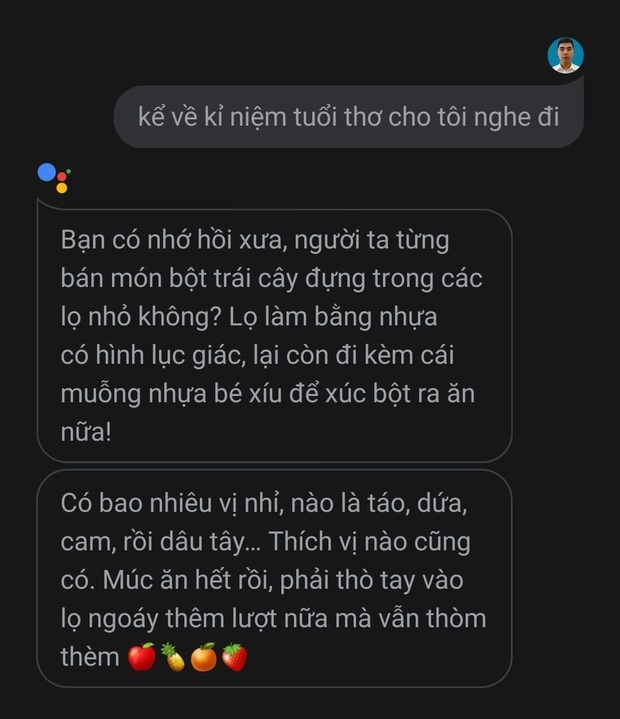 kể về kỉ niệm tuổi thơ cho tôi nghe đi

Bạn có nhớ hồi xưa, người ta từng bán món bột trái cây đựng trong các lọ nhỏ không? Lọ làm bằng nhựa có hình lục giác, lại còn đi kèm cái muỗng nhựa bé xíu để xúc bột ra ăn nữa!

Có bao nhiêu vị nhỉ, nào là táo, dứa, cam, rồi dâu tây... Thích vị nào cũng có. Múc ăn hết rồi, phải thò tay vào lọ ngoáy thêm lượt nữa mà vẫn thòm thèm 🍎🍍🍊🍓